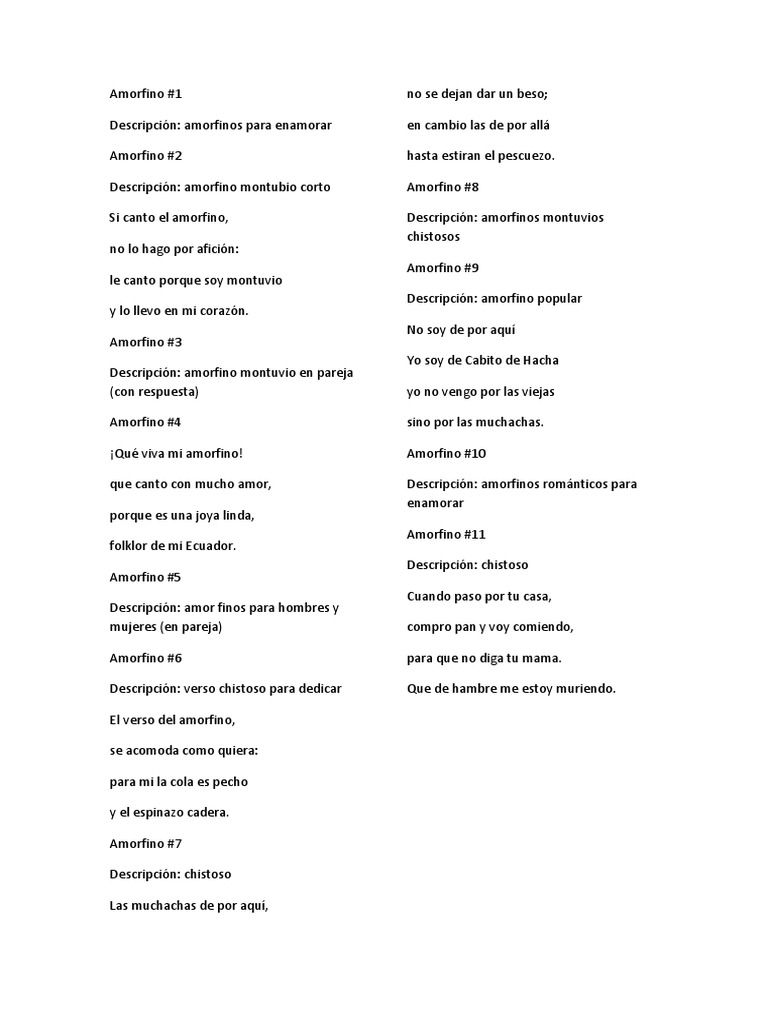 Amorfino #1

Descripción: amorfinos para enamorar

Amorfino #2

Descripción: amorfino montubio corto

Si canto el amorfino,

no lo hago por afición:

le canto porque soy montuvio

y lo llevo en mi corazón.

Amorfino #3

Descripción: amorfino montuvio en pareja (con respuesta)

Amorfino #4

¡Qué viva mi amorfino!

que canto con mucho amor,

porque es una joya linda,

folklor de mi Ecuador.

Amorfino #5

Descripción: amor finos para hombres y mujeres (en pareja)

Amorfino #6

Descripción: verso chistoso para dedicar

El verso del amorfino,

se acomoda como quiera:

para mi la cola es pecho

y el espinazo cadera.

Amorfino #7

Descripción: chistoso

Las muchachas de por aquí,

no se dejan dar un beso;

en cambio las de por allá

hasta estiran el pescuezo.

Amorfino #8

Descripción: amorfinos montuvios chistosos

Amorfino #9

Descripción: amorfino popular

No soy de por aquí

Yo soy de Cabito de Hacha

yo no vengo por las viejas

sino por las muchachas.

Amorfino #10

Descripción: amorfinos románticos para enamorar

Amorfino #11

Descripción: chistoso

Cuando paso por tu casa,

compro pan y voy comiendo,

para que no diga tu mama.

Que de hambre me estoy muriendo.